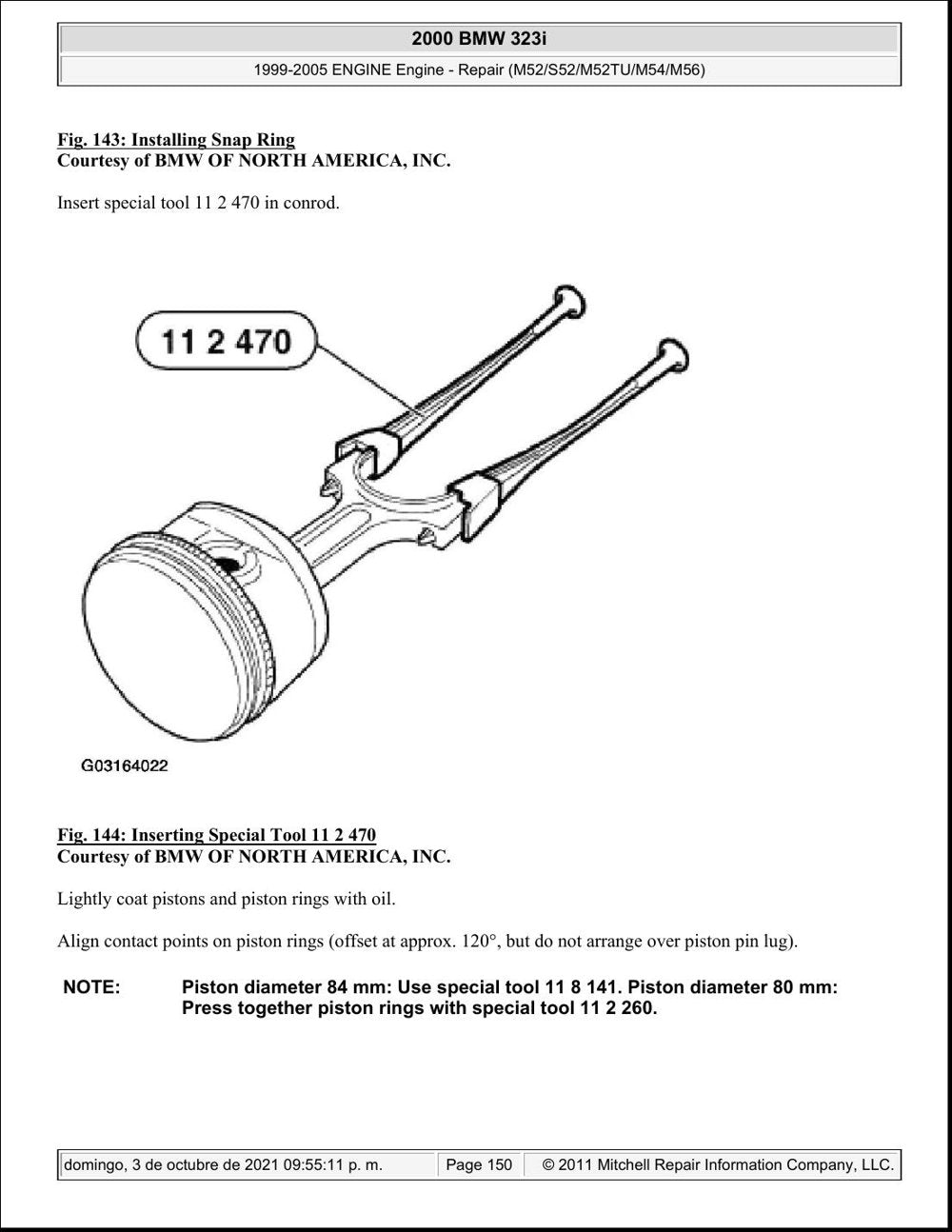 2000 BMW 323i

1999-2005 ENGINE Engine - Repair (M52/S52/M52TU/M54/M56)

Fig. 143: Installing Snap Ring
Courtesy of BMW OF NORTH AMERICA, INC.

Insert special tool 11 2 470 in conrod.

11 2 470

G03164022

Fig. 144: Inserting Special Tool 11 2 470
Courtesy of BMW OF NORTH AMERICA, INC.

Lightly coat pistons and piston rings with oil.

Align contact points on piston rings (offset at approx. 120°, but do not arrange over piston pin lug).

NOTE: Piston diameter 84 mm: Use special tool 11 8 141. Piston diameter 80 mm: Press together piston rings with special tool 11 2 260.

domingo, 3 de octubre de 2021 09:55:11 p. m. Page 150 © 2011 Mitchell Repair Information Company, LLC.